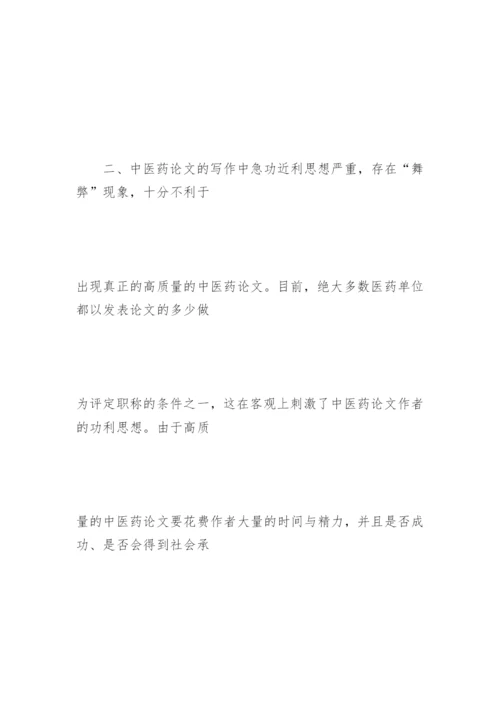 二、中医药论文的写作中急功近利思想严重，存在“舞弊”现象，十分不利于

出现真正的高质量的中医药论文。目前，绝大多数医药单位都以发表论文的多少做

为评定职称的条件之一，这在客观上刺激了中医药论文作者的功利思想。由于高质

量的中医药论文要花费作者大量的时间与精力，并且是否成功、是否会得到社会承